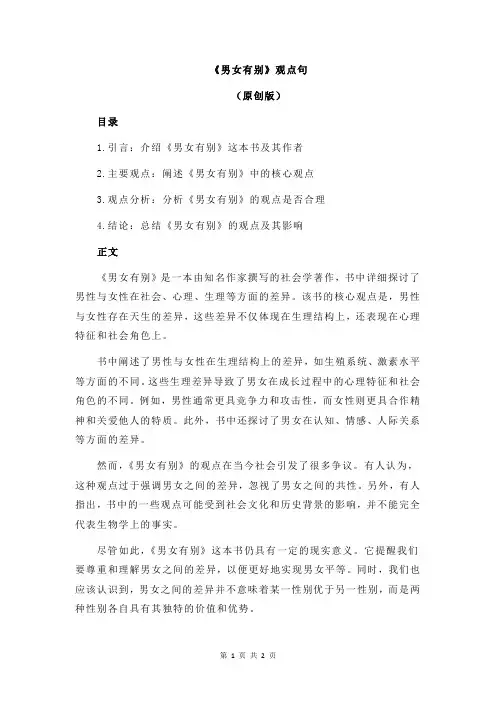 《男女有别》观点句

（原创版）

目录

1.引言：介绍《男女有别》这本书及其作者

2.主要观点：阐述《男女有别》中的核心观点

3.观点分析：分析《男女有别》的观点是否合理

4.结论：总结《男女有别》的观点及其影响

正文

《男女有别》是一本由知名作家撰写的社会学著作，书中详细探讨了男性与女性在社会、心理、生理等方面的差异。该书的核心观点是，男性与女性存在天生的差异，这些差异不仅体现在生理结构上，还表现在心理特征和社会角色上。

书中阐述了男性与女性在生理结构上的差异，如生殖系统、激素水平等方面的不同。这些生理差异导致了男女在成长过程中的心理特征和社会角色的不同。例如，男性通常更具竞争力和攻击性，而女性则更具合作精神和关爱他人的特质。此外，书中还探讨了男女在认知、情感、人际关系等方面的差异。

然而，《男女有别》的观点在当今社会引发了很多争议。有人认为，这种观点过于强调男女之间的差异，忽视了男女之间的共性。另外，有人指出，书中的一些观点可能受到社会文化和历史背景的影响，并不能完全代表生物学上的事实。

尽管如此，《男女有别》这本书仍具有一定的现实意义。它提醒我们要尊重和理解男女之间的差异，以便更好地实现男女平等。同时，我们也应该认识到，男女之间的差异并不意味着某一性别优于另一性别，而是两种性别各自具有其独特的价值和优势。

第 1 页 共 2 页